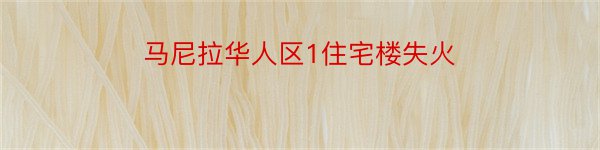 马尼拉华人区1住宅楼失火